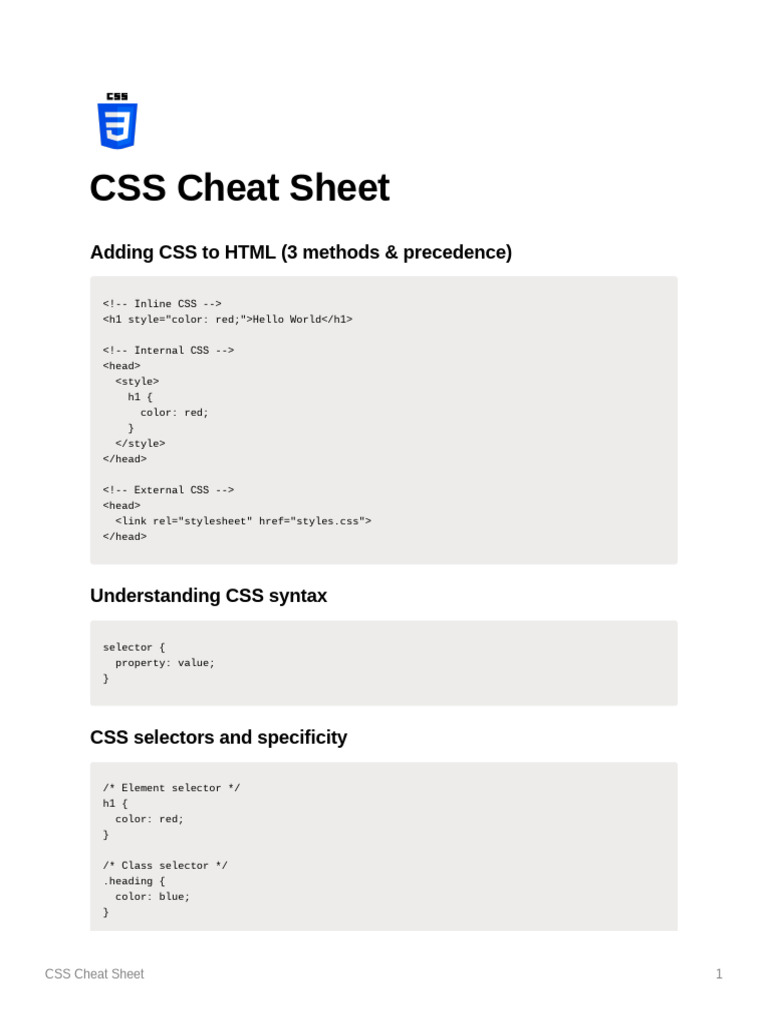 CSS

CSS Cheat Sheet

Adding CSS to HTML (3 methods & precedence)

<!-- Inline CSS -->
<h1 style="color: red;">Hello World</h1>

<!-- Internal CSS -->
<head>
  <style>
    h1 {
      color: red;
    }
  </style>
</head>

<!-- External CSS -->
<head>
  <link rel="stylesheet" href="styles.css">
</head>

Understanding CSS syntax

selector {
  property: value;
}

CSS selectors and specificity

/* Element selector */
h1 {
  color: red;
}

/* Class selector */
.heading {
  color: blue;
}

CSS Cheat Sheet
1